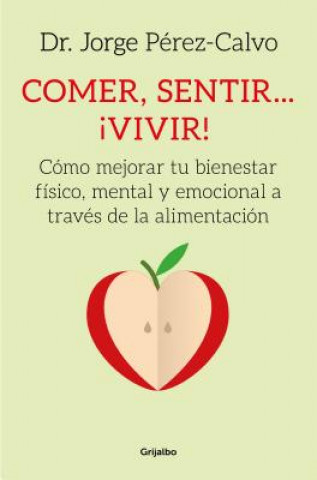 Dr. Jorge Pérez-Calvo

COMER, SENTIR... ¡VIVIR!

Cómo mejorar tu bienestar físico, mental y emocional a través de la alimentación

Grijalbo